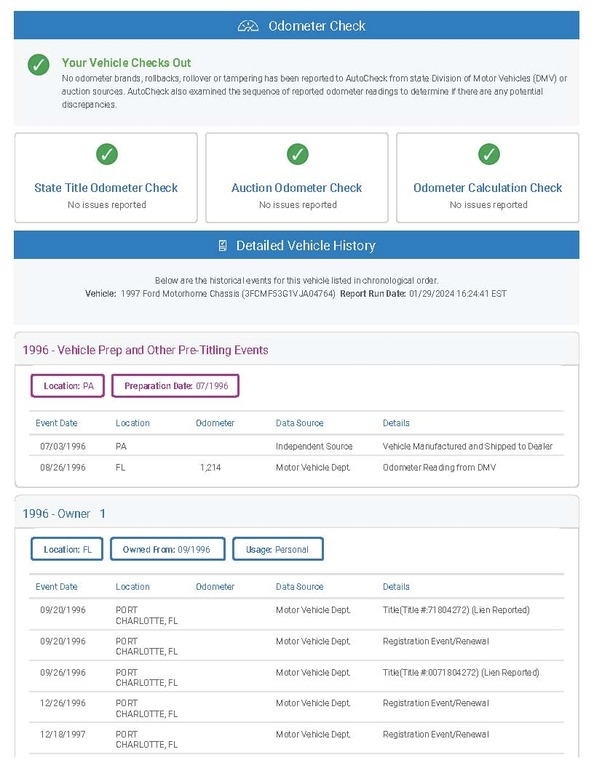 Odometer Check

Your Vehicle Checks Out
No odometer brands, rollbacks, rollover or tampering has been reported to AutoCheck from state Division of Motor Vehicles (DMV) or auction sources. AutoCheck also examined the sequence of reported odometer readings to determine if there are any potential discrepancies.

State Title Odometer Check
No issues reported

Auction Odometer Check
No issues reported

Odometer Calculation Check
No issues reported

Detailed Vehicle History

Below are the historical events for this vehicle listed in chronological order.
Vehicle: 1997 Ford Motorhome Chassis (3FCMF53G1VJA04764) Report Run Date: 01/29/2024 16:24:41 EST

1996 - Vehicle Prep and Other Pre-Titling Events

Location: PA
Preparation Date: 07/1996

| Event Date | Location | Odometer | Data Source | Details |
|---|---|---|---|---|
| 07/03/1996 | PA | | Independent Source | Vehicle Manufactured and Shipped to Dealer |
| 08/26/1996 | FL | 1,214 | Motor Vehicle Dept. | Odometer Reading from DMV |

1996 - Owner 1

Location: FL
Owned From: 09/1996
Usage: Personal

| Event Date | Location | Odometer | Data Source | Details |
|---|---|---|---|---|
| 09/20/1996 | PORT CHARLOTTE, FL | | Motor Vehicle Dept. | Title(Title #:71804272) (Lien Reported) |
| 09/20/1996 | PORT CHARLOTTE, FL | | Motor Vehicle Dept. | Registration Event/Renewal |
| 09/26/1996 | PORT CHARLOTTE, FL | | Motor Vehicle Dept. | Title(Title #:0071804272) (Lien Reported) |
| 12/26/1996 | PORT CHARLOTTE, FL | | Motor Vehicle Dept. | Registration Event/Renewal |
| 12/18/1997 | PORT CHARLOTTE, FL | | Motor Vehicle Dept. | Registration Event/Renewal |